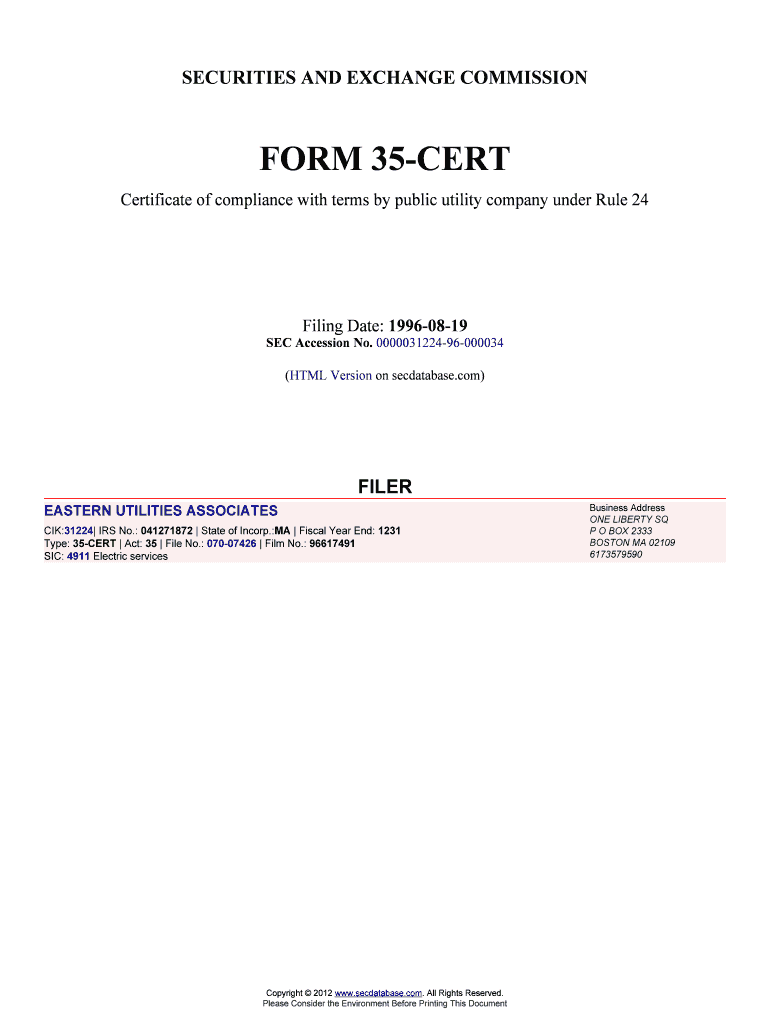 SECURITIES AND EXCHANGE COMMISSION

FORM 35-CERT

Certificate of compliance with terms by public utility company under Rule 24

Filing Date: 1996-08-19
SEC Accession No. 0000031224-96-000034

(HTML Version on secdatabase.com)

FILER

EASTERN UTILITIES ASSOCIATES

CIK:31224| IRS No.: 041271872 | State of Incorp.:MA | Fiscal Year End: 1231
Type: 35-CERT | Act: 35 | File No.: 070-07426 | Film No.: 96617491
SIC: 4911 Electric services

Business Address
ONE LIBERTY SQ
P O BOX 2333
BOSTON MA 02109
6173579590

Copyright © 2012 www.secdatabase.com. All Rights Reserved.
Please Consider the Environment Before Printing This Document